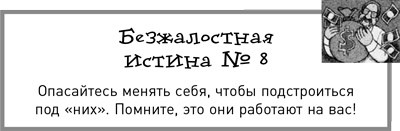 Безжалостная истина № 8

Опасайтесь менять себя, чтобы подстроиться под «них». Помните, это они работают на вас!